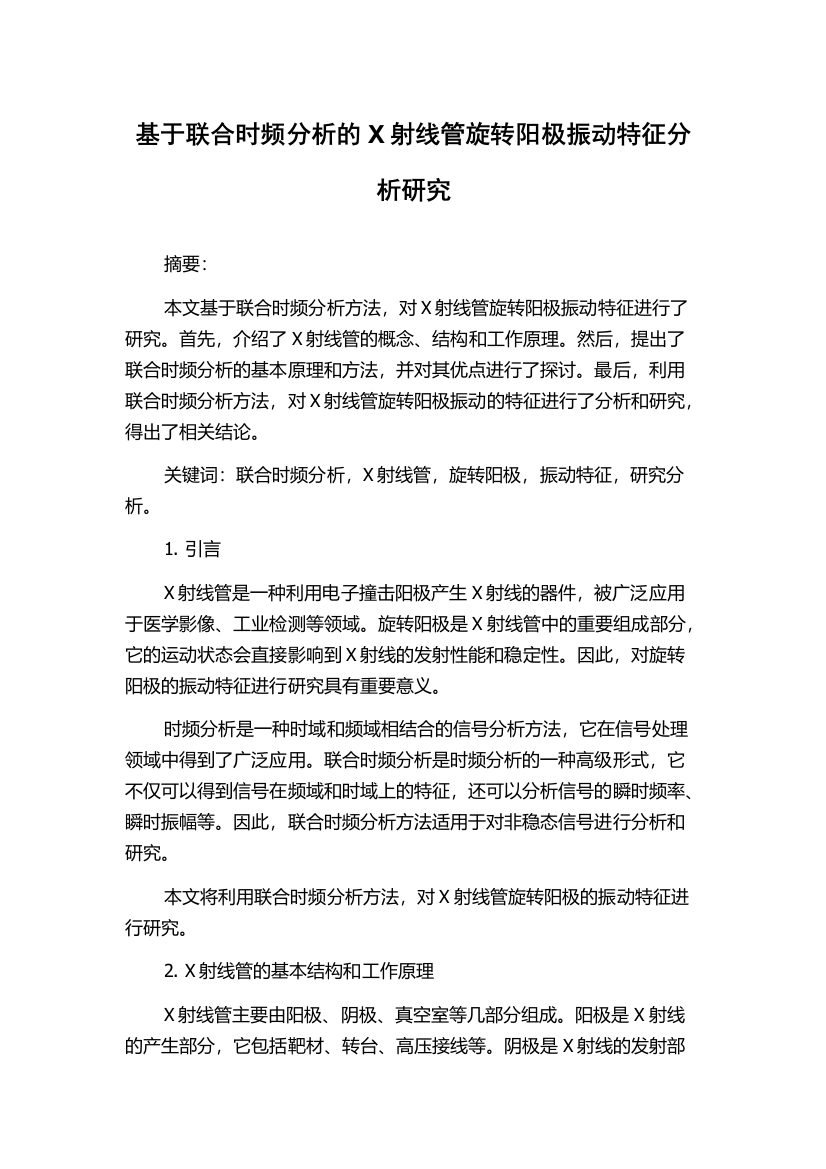 基于联合时频分析的 X 射线管旋转阳极振动特征分析研究

摘要：

本文基于联合时频分析方法，对 X 射线管旋转阳极振动特征进行了研究。首先，介绍了 X 射线管的概念、结构和工作原理。然后，提出了联合时频分析的基本原理和方法，并对其优点进行了探讨。最后，利用联合时频分析方法，对 X 射线管旋转阳极振动的特征进行了分析和研究，得出了相关结论。

关键词：联合时频分析，X 射线管，旋转阳极，振动特征，研究分析。

1. 引言

X 射线管是一种利用电子撞击阳极产生 X 射线的器件，被广泛应用于医学影像、工业检测等领域。旋转阳极是 X 射线管中的重要组成部分，它的运动状态会直接影响到 X 射线的发射性能和稳定性。因此，对旋转阳极的振动特征进行研究具有重要意义。

时频分析是一种时域和频域相结合的信号分析方法，它在信号处理领域中得到了广泛应用。联合时频分析是时频分析的一种高级形式，它不仅可以得到信号在频域和时域上的特征，还可以分析信号的瞬时频率、瞬时振幅等。因此，联合时频分析方法适用于对非稳态信号进行分析和研究。

本文将利用联合时频分析方法，对 X 射线管旋转阳极的振动特征进行研究。

2. X 射线管的基本结构和工作原理

X 射线管主要由阳极、阴极、真空室等几部分组成。阳极是 X 射线的产生部分，它包括靶材、转台、高压接线等。阴极是 X 射线的发射部